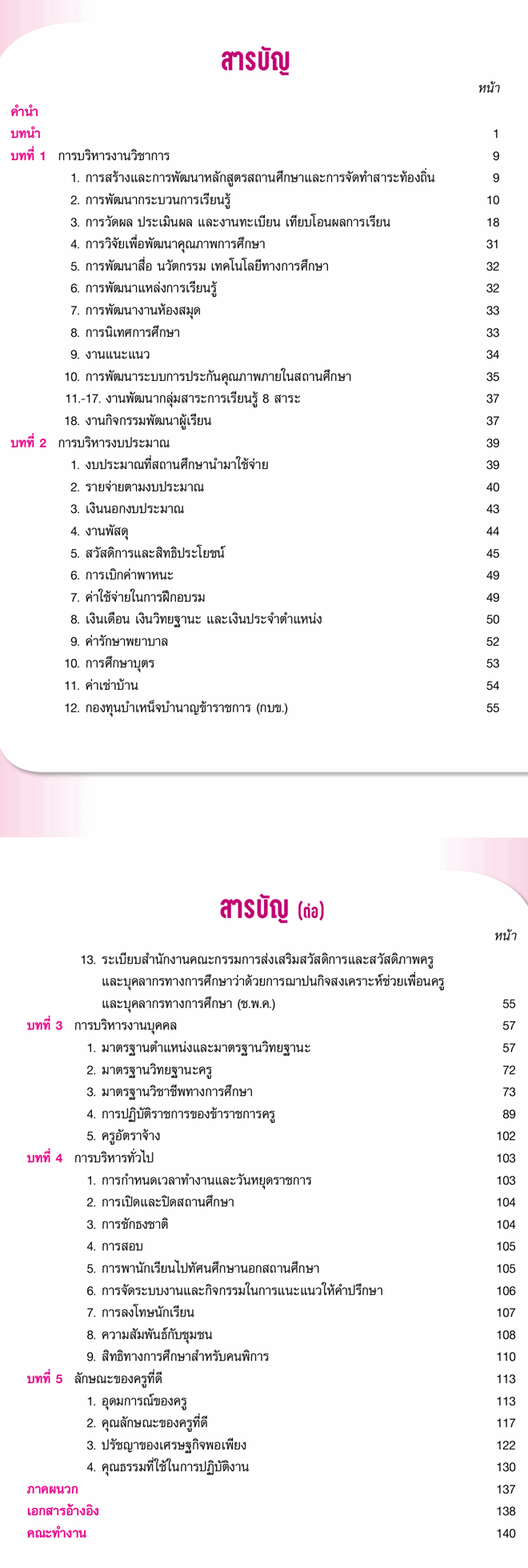 สารบัญ

หน้า

คำนำ

บทนำ 1

บทที่ 1 การบริหารงานวิชาการ 9

1. การสร้างและการพัฒนาหลักสูตรสถานศึกษาและการจัดทำสาระท้องถิ่น 9

2. การพัฒนากระบวนการเรียนรู้ 10

3. การวัดผล ประเมินผล และงานทะเบียน เทียบโอนผลการเรียน 18

4. การวิจัยเพื่อพัฒนาคุณภาพการศึกษา 31

5. การพัฒนาสื่อ นวัตกรรม เทคโนโลยีทางการศึกษา 32

6. การพัฒนาแหล่งการเรียนรู้ 32

7. การพัฒนางานห้องสมุด 33

8. การนิเทศการศึกษา 33

9. งานแนะแนว 34

10. การพัฒนาระบบการประกันคุณภาพภายในสถานศึกษา 35

11.-17. งานพัฒนากลุ่มสาระการเรียนรู้ 8 สาระ 37

18. งานกิจกรรมพัฒนาผู้เรียน 37

บทที่ 2 การบริหารงบประมาณ 39

1. งบประมาณที่สถานศึกษานำมาใช้จ่าย 39

2. รายจ่ายตามงบประมาณ 40

3. เงินนอกงบประมาณ 43

4. งานพัสดุ 44

5. สวัสดิการและสิทธิประโยชน์ 45

6. การเบิกค่าพาหนะ 49

7. ค่าใช้จ่ายในการฝึกอบรม 49

8. เงินเดือน เงินวิทยฐานะ และเงินประจำตำแหน่ง 50

9. ค่ารักษาพยาบาล 52

10. การศึกษาบุตร 53

11. ค่าเช่าบ้าน 54

12. กองทุนบำเหน็จบำนาญข้าราชการ (กบข.) 55

สารบัญ (ต่อ)

หน้า

13. ระเบียบสำนักงานคณะกรรมการส่งเสริมสวัสดิการและสวัสดิภาพครูและบุคลากรทางการศึกษาว่าด้วยการฌาปนกิจสงเคราะห์ช่วยเพื่อนครูและบุคลากรทางการศึกษา (ช.พ.ค.) 55

บทที่ 3 การบริหารงานบุคคล 57

1. มาตรฐานตำแหน่งและมาตรฐานวิทยฐานะ 57

2. มาตรฐานวิทยฐานะครู 72

3. มาตรฐานวิชาชีพทางการศึกษา 73

4. การปฏิบัติราชการของข้าราชการครู 89

5. ครูอัตราจ้าง 102

บทที่ 4 การบริหารทั่วไป 103

1. การกำหนดเวลาทำงานและวันหยุดราชการ 103

2. การเปิดและปิดสถานศึกษา 104

3. การชักธงชาติ 104

4. การสอบ 105

5. การพานักเรียนไปทัศนศึกษานอกสถานศึกษา 105

6. การจัดระบบงานและกิจกรรมในการแนะแนวให้คำปรึกษา 106

7. การลงโทษนักเรียน 107

8. ความสัมพันธ์กับชุมชน 108

9. สิทธิทางการศึกษาสำหรับคนพิการ 110

บทที่ 5 ลักษณะของครูที่ดี 113

1. อุดมการณ์ของครู 113

2. คุณลักษณะของครูที่ดี 117

3. ปรัชญาของเศรษฐกิจพอเพียง 122

4. คุณธรรมที่ใช้ในการปฏิบัติงาน 130

ภาคผนวก 137

เอกสารอ้างอิง 138

คณะทำงาน 140